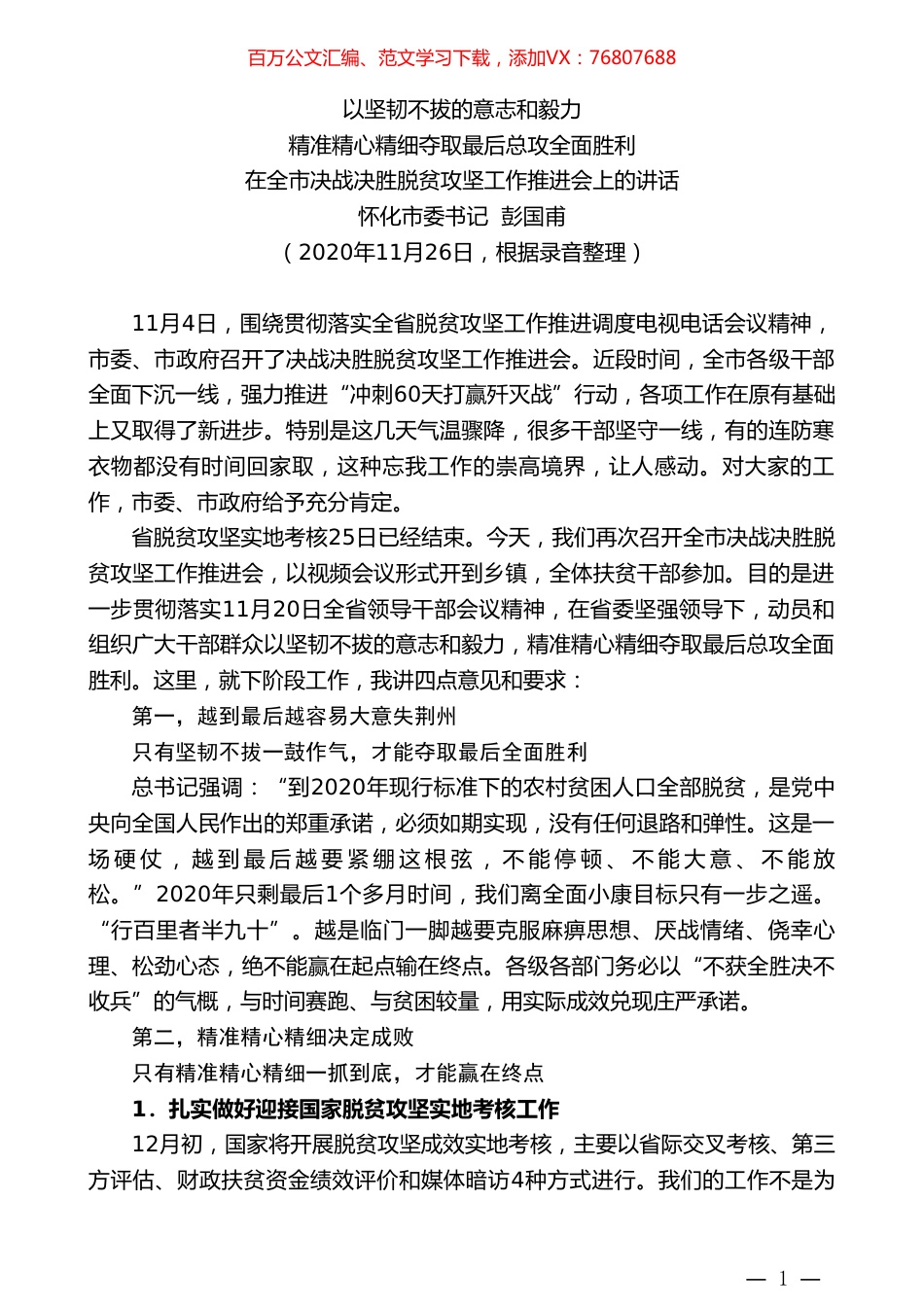 百万公文汇编、范文学习下载，添加VX：76807688

以坚韧不拔的意志和毅力
精准精心精细夺取最后总攻全面胜利
在全市决战决胜脱贫攻坚工作推进会上的讲话
怀化市委书记 彭国甫
（2020年11月26日，根据录音整理）

11月4日，围绕贯彻落实全省脱贫攻坚工作推进调度电视电话会议精神，市委、市政府召开了决战决胜脱贫攻坚工作推进会。近段时间，全市各级干部全面下沉一线，强力推进“冲刺60天打赢歼灭战”行动，各项工作在原有基础上又取得了新进步。特别是这几天气温骤降，很多干部坚守一线，有的连防寒衣物都没有时间回家取，这种忘我工作的崇高境界，让人感动。对大家的工作，市委、市政府给予充分肯定。

省脱贫攻坚实地考核25日已经结束。今天，我们再次召开全市决战决胜脱贫攻坚工作推进会，以视频会议形式开到乡镇，全体扶贫干部参加。目的是进一步贯彻落实11月20日全省领导干部会议精神，在省委坚强领导下，动员和组织广大干部群众以坚韧不拔的意志和毅力，精准精心精细夺取最后总攻全面胜利。这里，就下阶段工作，我讲四点意见和要求：

第一，越到最后越容易大意失荆州

只有坚韧不拔一鼓作气，才能夺取最后全面胜利

总书记强调：“到2020年现行标准下的农村贫困人口全部脱贫，是党中央向全国人民作出的郑重承诺，必须如期实现，没有任何退路和弹性。这是一场硬仗，越到最后越要紧绷这根弦，不能停顿、不能大意、不能放松。”2020年只剩最后1个多月时间，我们离全面小康目标只有一步之遥。“行百里者半九十”。越是临门一脚越要克服麻痹思想、厌战情绪、侥幸心理、松劲心态，绝不能赢在起点输在终点。各级各部门务必以“不获全胜决不收兵”的气概，与时间赛跑、与贫困较量，用实际成效兑现庄严承诺。

第二，精准精心精细决定成败

只有精准精心精细一抓到底，才能赢在终点

1．扎实做好迎接国家脱贫攻坚实地考核工作

12月初，国家将开展脱贫攻坚成效实地考核，主要以省际交叉考核、第三方评估、财政扶贫资金绩效评价和媒体暗访4种方式进行。我们的工作不是为

— 1 —